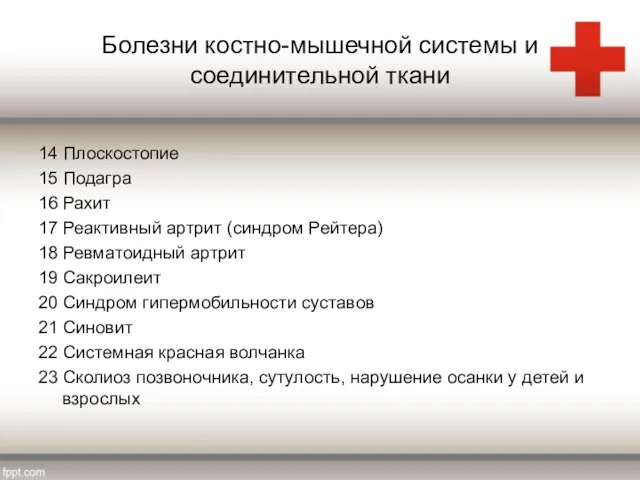 Болезни костно-мышечной системы и соединительной ткани

14 Плоскостопие
15 Подагра
16 Рахит
17 Реактивный артрит (синдром Рейтера)
18 Ревматоидный артрит
19 Сакроилеит
20 Синдром гипермобильности суставов
21 Синовит
22 Системная красная волчанка
23 Сколиоз позвоночника, сутулость, нарушение осанки у детей и взрослых

fppt.com